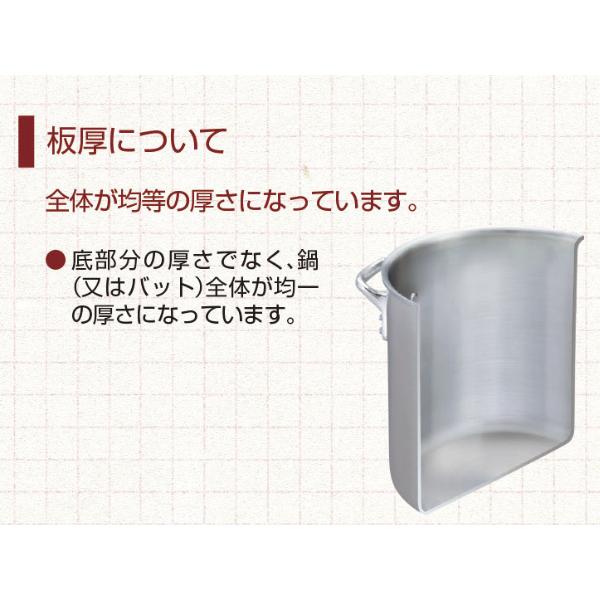 板厚について

全体が均等の厚さになっています。

● 底部分の厚さでなく、鍋（又はバット）全体が均一の厚さになっています。